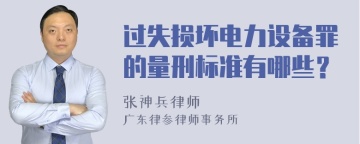 过失损坏电力设备罪的量刑标准有哪些？

张神兵律师

广东律参律师事务所